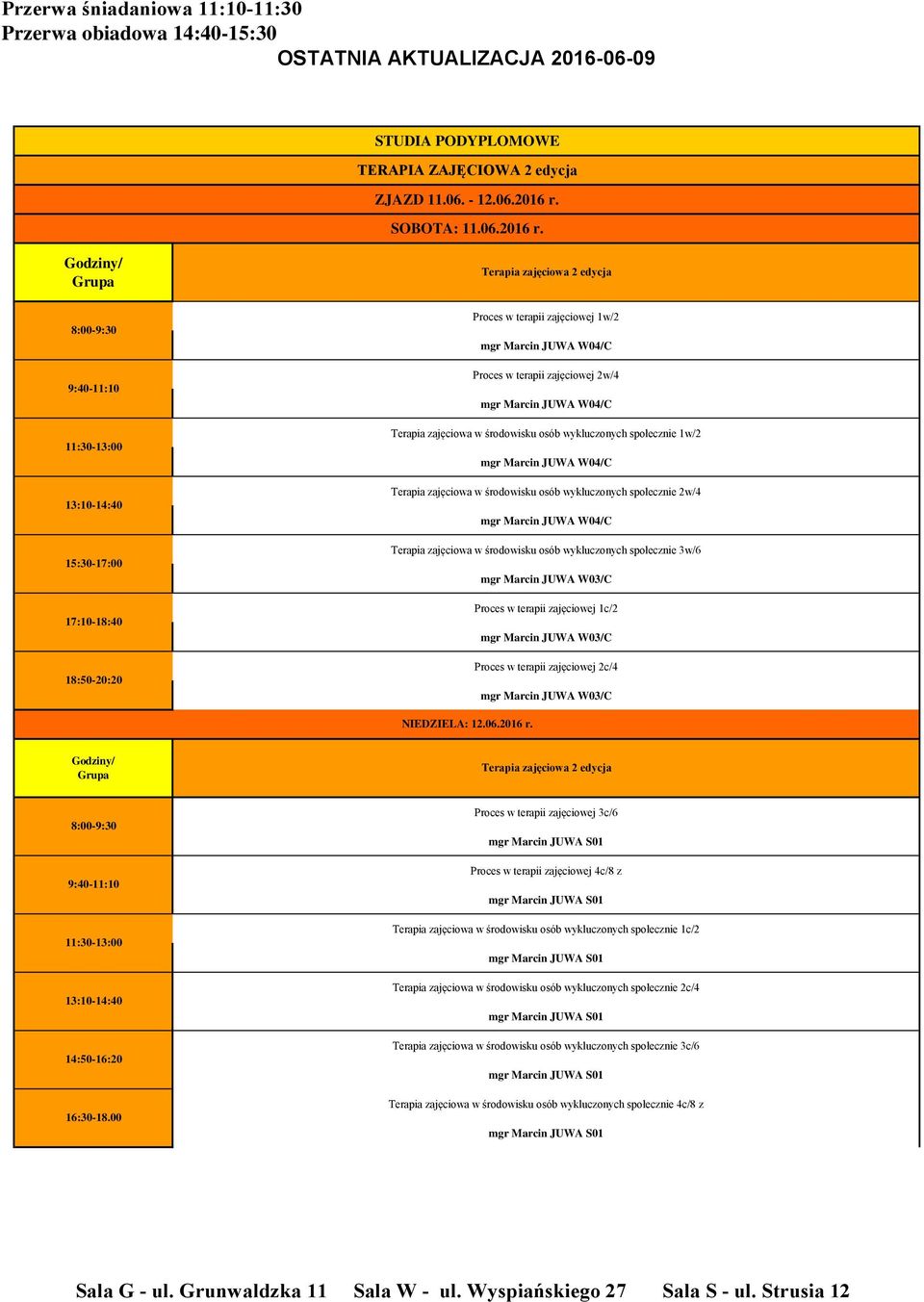 Przerwa śniadaniowa 11:10-11:30
Przerwa obiadowa 14:40-15:30
OSTATNIA AKTUALIZACJA 2016-06-09

STUDIA PODYPLOMOWE
TERAPIA ZAJĘCIOWA 2 edycja
ZJAZD 11.06. - 12.06.2016 r.
SOBOTA: 11.06.2016 r.

| Godziny/ Grupa | Terapia zajęciowa 2 edycja |
|---|---|
| 8:00-9:30 | Proces w terapii zajęciowej 1w/2 mgr Marcin JUWA W04/C |
| 9:40-11:10 | Proces w terapii zajęciowej 2w/4 mgr Marcin JUWA W04/C |
| 11:30-13:00 | Terapia zajęciowa w środowisku osób wykluczonych społecznie 1w/2 mgr Marcin JUWA W04/C |
| 13:10-14:40 | Terapia zajęciowa w środowisku osób wykluczonych społecznie 2w/4 mgr Marcin JUWA W04/C |
| 15:30-17:00 | Terapia zajęciowa w środowisku osób wykluczonych społecznie 3w/6 mgr Marcin JUWA W03/C |
| 17:10-18:40 | Proces w terapii zajęciowej 1c/2 mgr Marcin JUWA W03/C |
| 18:50-20:20 | Proces w terapii zajęciowej 2c/4 mgr Marcin JUWA W03/C |

NIEDZIELA: 12.06.2016 r.

| Godziny/ Grupa | Terapia zajęciowa 2 edycja |
|---|---|
| 8:00-9:30 | Proces w terapii zajęciowej 3c/6 mgr Marcin JUWA S01 |
| 9:40-11:10 | Proces w terapii zajęciowej 4c/8 z mgr Marcin JUWA S01 |
| 11:30-13:00 | Terapia zajęciowa w środowisku osób wykluczonych społecznie 1c/2 mgr Marcin JUWA S01 |
| 13:10-14:40 | Terapia zajęciowa w środowisku osób wykluczonych społecznie 2c/4 mgr Marcin JUWA S01 |
| 14:50-16:20 | Terapia zajęciowa w środowisku osób wykluczonych społecznie 3c/6 mgr Marcin JUWA S01 |
| 16:30-18.00 | Terapia zajęciowa w środowisku osób wykluczonych społecznie 4c/8 z mgr Marcin JUWA S01 |

Sala G - ul. Grunwaldzka 11 Sala W - ul. Wyspiańskiego 27 Sala S - ul. Strusia 12